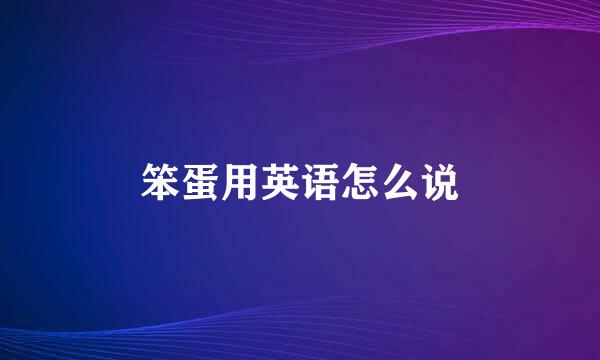 笨蛋用英语怎么说